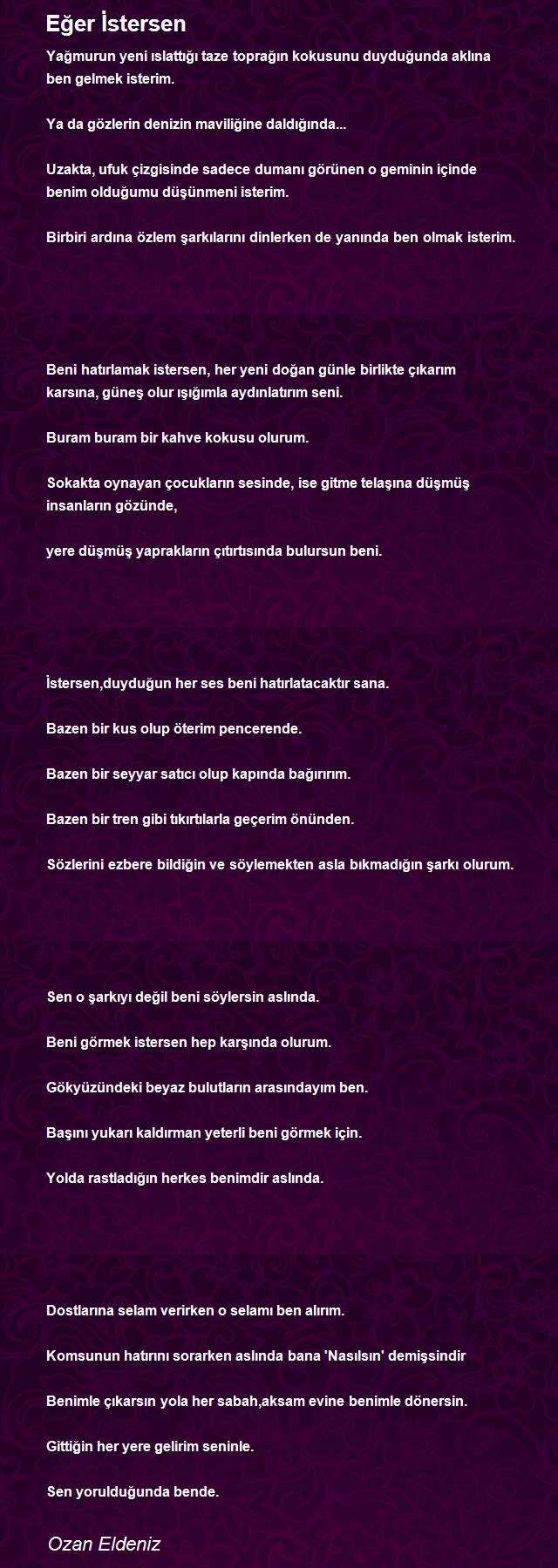 Eğer İstersen

Yağmurun yeni ıslattığı taze toprağın kokusunu duyduğunda aklına ben gelmek isterim.

Ya da gözlerin denizin maviliğine daldığında...

Uzakta, ufuk çizgisinde sadece dumanı görünen o geminin içinde benim olduğumu düşünmeni isterim.

Birbiri ardına özlem şarkılarını dinlerken de yanında ben olmak isterim.

Beni hatırlamak istersen, her yeni doğan günle birlikte çıkarım karsına, güneş olur ışığımla aydınlatırım seni.

Buram buram bir kahve kokusu olurum.

Sokakta oynayan çocukların sesinde, ise gitme telaşına düşmüş insanların gözünde,

yere düşmüş yaprakların çıtırtısında bulursun beni.

İstersen,duyduğun her ses beni hatırlatacaktır sana.

Bazen bir kus olup öterim pencerende.

Bazen bir seyyar satıcı olup kapında bağırırım.

Bazen bir tren gibi tıkırtılarla geçerim önünden.

Sözlerini ezbere bildiğin ve söylemekten asla bıkmadığın şarkı olurum.

Sen o şarkıyı değil beni söylersin aslında.

Beni görmek istersen hep karşında olurum.

Gökyüzündeki beyaz bulutların arasındayım ben.

Başını yukarı kaldırman yeterli beni görmek için.

Yolda rastladığın herkes benimdir aslında.

Dostlarına selam verirken o selamı ben alırım.

Komsunun hatırını sorarken aslında bana 'Nasılsın' demişsindir

Benimle çıkarsın yola her sabah,aksam evine benimle dönersin.

Gittiğin her yere gelirim seninle.

Sen yorulduğunda bende.

Ozan Eldeniz